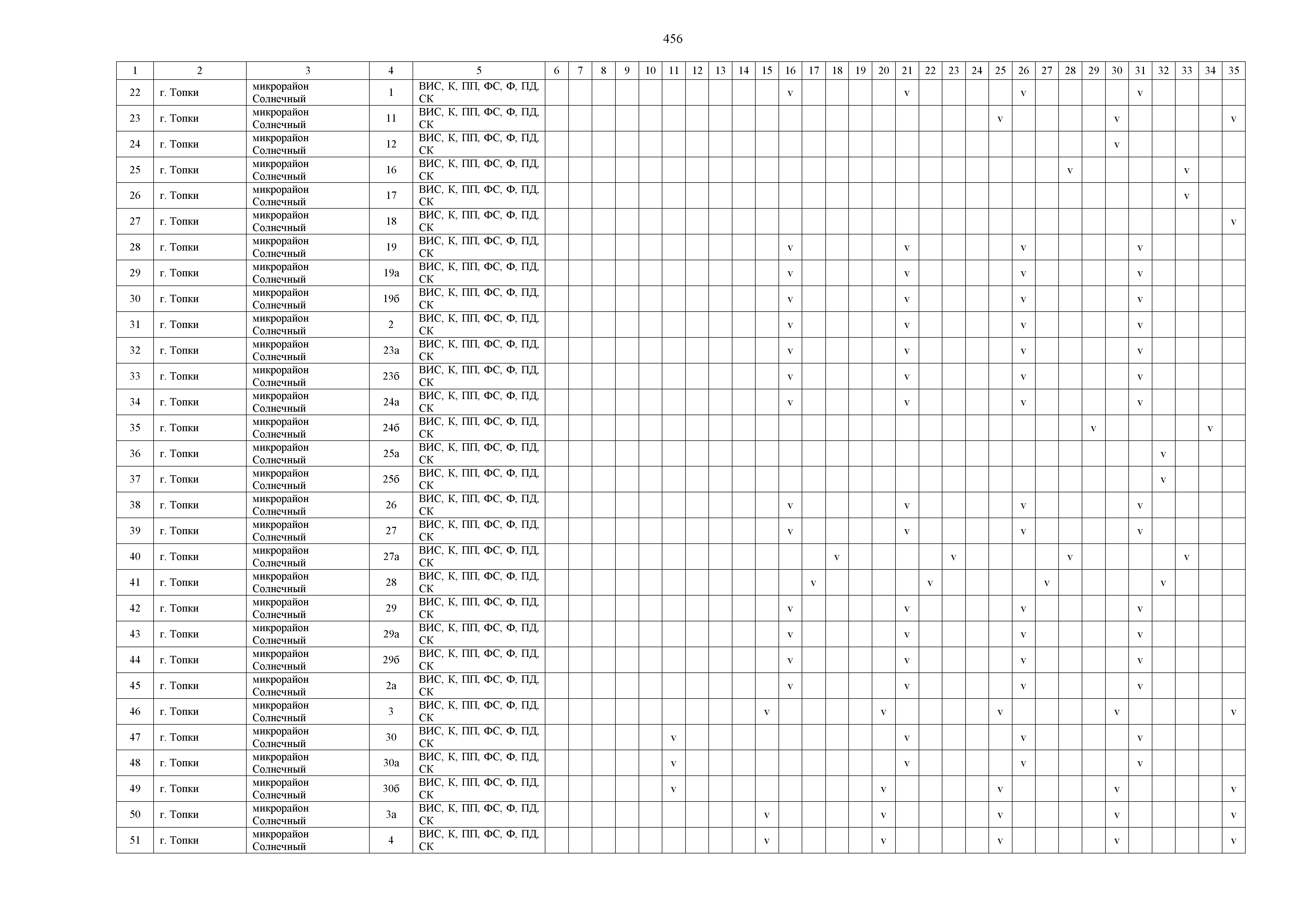 456

| 1 | 2 | 3 | 4 | 5 | 6 | 7 | 8 | 9 | 10 | 11 | 12 | 13 | 14 | 15 | 16 | 17 | 18 | 19 | 20 | 21 | 22 | 23 | 24 | 25 | 26 | 27 | 28 | 29 | 30 | 31 | 32 | 33 | 34 | 35 |
|---|---|---|---|---|---|---|---|---|---|---|---|---|---|---|---|---|---|---|---|---|---|---|---|---|---|---|---|---|---|---|---|---|---|---|
| 22 | г. Топки | микрорайон Солнечный | 1 | ВИС, К, ПП, ФС, Ф, ПД, СК | | | | | | | | | | | v | | | | | v | | | | | v | | | | | v | | | | |
| 23 | г. Топки | микрорайон Солнечный | 11 | ВИС, К, ПП, ФС, Ф, ПД, СК | | | | | | | | | | | | | | | | | | | | v | | | | | v | | | | | v |
| 24 | г. Топки | микрорайон Солнечный | 12 | ВИС, К, ПП, ФС, Ф, ПД, СК | | | | | | | | | | | | | | | | | | | | | | | | | v | | | | | |
| 25 | г. Топки | микрорайон Солнечный | 16 | ВИС, К, ПП, ФС, Ф, ПД, СК | | | | | | | | | | | | | | | | | | | | | | | v | | | | | v | | |
| 26 | г. Топки | микрорайон Солнечный | 17 | ВИС, К, ПП, ФС, Ф, ПД, СК | | | | | | | | | | | | | | | | | | | | | | | | | | | | v | | |
| 27 | г. Топки | микрорайон Солнечный | 18 | ВИС, К, ПП, ФС, Ф, ПД, СК | | | | | | | | | | | | | | | | | | | | | | | | | | | | | | v |
| 28 | г. Топки | микрорайон Солнечный | 19 | ВИС, К, ПП, ФС, Ф, ПД, СК | | | | | | | | | | | v | | | | | v | | | | | v | | | | | v | | | | |
| 29 | г. Топки | микрорайон Солнечный | 19а | ВИС, К, ПП, ФС, Ф, ПД, СК | | | | | | | | | | | v | | | | | v | | | | | v | | | | | v | | | | |
| 30 | г. Топки | микрорайон Солнечный | 19б | ВИС, К, ПП, ФС, Ф, ПД, СК | | | | | | | | | | | v | | | | | v | | | | | v | | | | | v | | | | |
| 31 | г. Топки | микрорайон Солнечный | 2 | ВИС, К, ПП, ФС, Ф, ПД, СК | | | | | | | | | | | v | | | | | v | | | | | v | | | | | v | | | | |
| 32 | г. Топки | микрорайон Солнечный | 23а | ВИС, К, ПП, ФС, Ф, ПД, СК | | | | | | | | | | | v | | | | | v | | | | | v | | | | | v | | | | |
| 33 | г. Топки | микрорайон Солнечный | 23б | ВИС, К, ПП, ФС, Ф, ПД, СК | | | | | | | | | | | v | | | | | v | | | | | v | | | | | v | | | | |
| 34 | г. Топки | микрорайон Солнечный | 24а | ВИС, К, ПП, ФС, Ф, ПД, СК | | | | | | | | | | | v | | | | | v | | | | | v | | | | | v | | | | |
| 35 | г. Топки | микрорайон Солнечный | 24б | ВИС, К, ПП, ФС, Ф, ПД, СК | | | | | | | | | | | | | | | | | | | | | | | | v | | | | | v | |
| 36 | г. Топки | микрорайон Солнечный | 25а | ВИС, К, ПП, ФС, Ф, ПД, СК | | | | | | | | | | | | | | | | | | | | | | | | | | | v | | | |
| 37 | г. Топки | микрорайон Солнечный | 25б | ВИС, К, ПП, ФС, Ф, ПД, СК | | | | | | | | | | | | | | | | | | | | | | | | | | | v | | | |
| 38 | г. Топки | микрорайон Солнечный | 26 | ВИС, К, ПП, ФС, Ф, ПД, СК | | | | | | | | | | | v | | | | | v | | | | | v | | | | | v | | | | |
| 39 | г. Топки | микрорайон Солнечный | 27 | ВИС, К, ПП, ФС, Ф, ПД, СК | | | | | | | | | | | v | | | | | v | | | | | v | | | | | v | | | | |
| 40 | г. Топки | микрорайон Солнечный | 27а | ВИС, К, ПП, ФС, Ф, ПД, СК | | | | | | | | | | | | | v | | | | | v | | | | | v | | | | | v | | |
| 41 | г. Топки | микрорайон Солнечный | 28 | ВИС, К, ПП, ФС, Ф, ПД, СК | | | | | | | | | | | | v | | | | | v | | | | | v | | | | | v | | | |
| 42 | г. Топки | микрорайон Солнечный | 29 | ВИС, К, ПП, ФС, Ф, ПД, СК | | | | | | | | | | | v | | | | | v | | | | | v | | | | | v | | | | |
| 43 | г. Топки | микрорайон Солнечный | 29а | ВИС, К, ПП, ФС, Ф, ПД, СК | | | | | | | | | | | v | | | | | v | | | | | v | | | | | v | | | | |
| 44 | г. Топки | микрорайон Солнечный | 29б | ВИС, К, ПП, ФС, Ф, ПД, СК | | | | | | | | | | | v | | | | | v | | | | | v | | | | | v | | | | |
| 45 | г. Топки | микрорайон Солнечный | 2а | ВИС, К, ПП, ФС, Ф, ПД, СК | | | | | | | | | | | v | | | | | v | | | | | v | | | | | v | | | | |
| 46 | г. Топки | микрорайон Солнечный | 3 | ВИС, К, ПП, ФС, Ф, ПД, СК | | | | | | | | | | v | | | | | v | | | | | v | | | | | v | | | | | v |
| 47 | г. Топки | микрорайон Солнечный | 30 | ВИС, К, ПП, ФС, Ф, ПД, СК | | | | | | v | | | | | | | | | | v | | | | | v | | | | | v | | | | |
| 48 | г. Топки | микрорайон Солнечный | 30а | ВИС, К, ПП, ФС, Ф, ПД, СК | | | | | | v | | | | | | | | | | v | | | | | v | | | | | v | | | | |
| 49 | г. Топки | микрорайон Солнечный | 30б | ВИС, К, ПП, ФС, Ф, ПД, СК | | | | | | v | | | | | | | | | v | | | | | v | | | | | v | | | | | v |
| 50 | г. Топки | микрорайон Солнечный | 3а | ВИС, К, ПП, ФС, Ф, ПД, СК | | | | | | | | | | v | | | | | v | | | | | v | | | | | v | | | | | v |
| 51 | г. Топки | микрорайон Солнечный | 4 | ВИС, К, ПП, ФС, Ф, ПД, СК | | | | | | | | | | v | | | | | v | | | | | v | | | | | v | | | | | v |